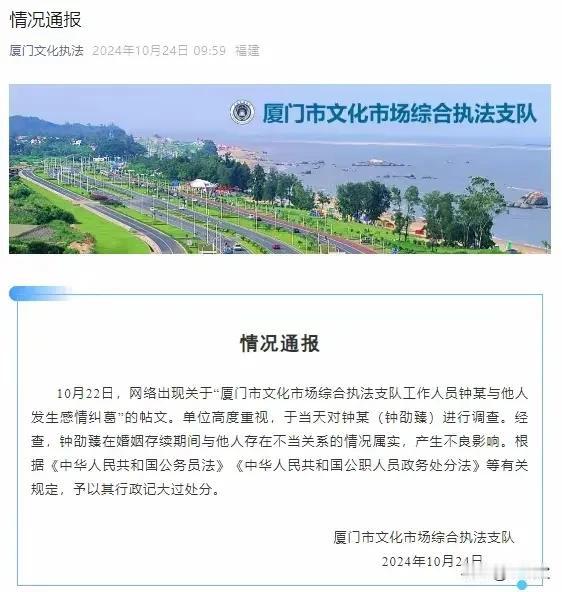 情况通报

厦门文化执法 2024年10月24日 09:59 福建

厦门市文化市场综合执法支队

情况通报

10月22日，网络出现关于“厦门市文化市场综合执法支队工作人员钟某与他人发生感情纠葛”的帖文。单位高度重视，于当天对钟某（钟劭臻）进行调查。经查，钟劭臻在婚姻存续期间与他人存在不当关系的情况属实，产生不良影响。根据《中华人民共和国公务员法》《中华人民共和国公职人员政务处分法》等有关规定，予以其行政记大过处分。

厦门市文化市场综合执法支队
2024年10月24日